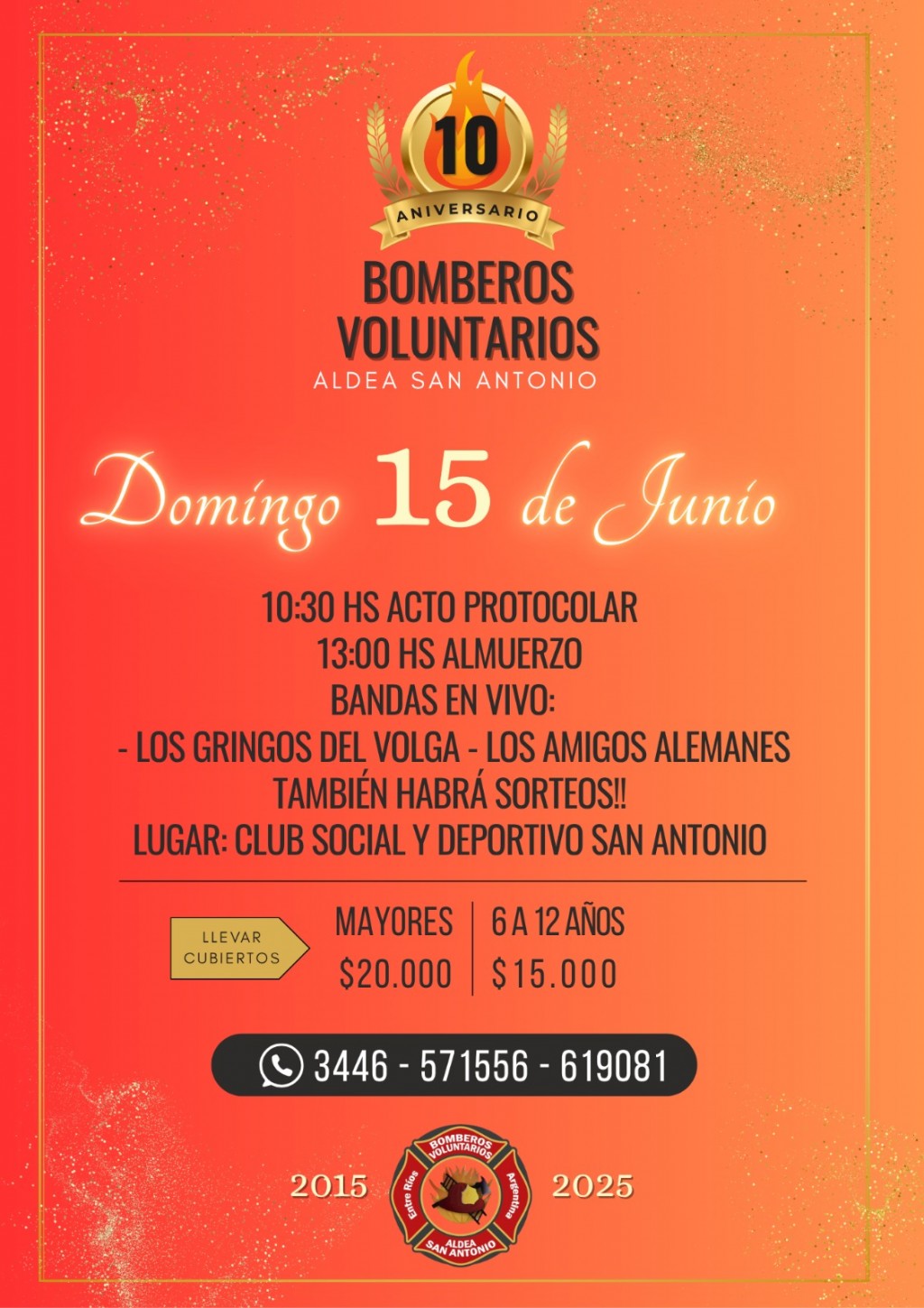 10
ANIVERSARIO

BOMBEROS
VOLUNTARIOS
ALDEA SAN ANTONIO

Domingo 15 de Junio

10:30 HS ACTO PROTOCOLAR
13:00 HS ALMUERZO
BANDAS EN VIVO:
- LOS GRINGOS DEL VOLGA - LOS AMIGOS ALEMANES
TAMBIÉN HABRÁ SORTEOS!!
LUGAR: CLUB SOCIAL Y DEPORTIVO SAN ANTONIO

LLEVAR CUBIERTOS

MAYORES
$20.000

6 A 12 AÑOS
$15.000

3446 - 571556 - 619081

2015

BOMBEROS VOLUNTARIOS
Entre Ríos
Argentina
ALDEA SAN ANTONIO

2025